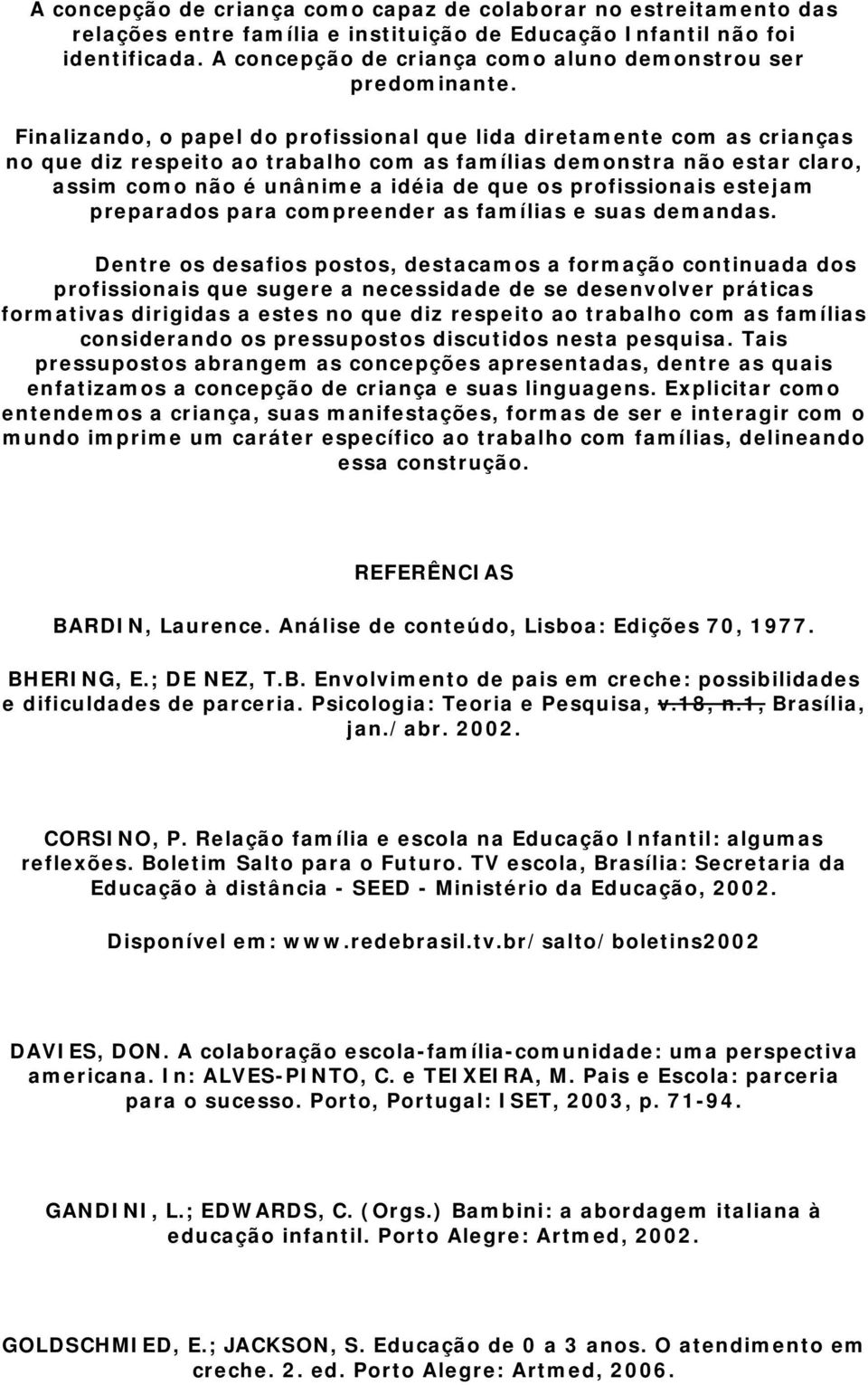 A concepção de criança como capaz de colaborar no estreitamento das relações entre família e instituição de Educação Infantil não foi identificada. A concepção de criança como aluno demonstrou ser predominante.

Finalizando, o papel do profissional que lida diretamente com as crianças no que diz respeito ao trabalho com as famílias demonstra não estar claro, assim como não é unânime a idéia de que os profissionais estejam preparados para compreender as famílias e suas demandas.

Dentre os desafios postos, destacamos a formação continuada dos profissionais que sugere a necessidade de se desenvolver práticas formativas dirigidas a estes no que diz respeito ao trabalho com as famílias considerando os pressupostos discutidos nesta pesquisa. Tais pressupostos abrangem as concepções apresentadas, dentre as quais enfatizamos a concepção de criança e suas linguagens. Explicitar como entendemos a criança, suas manifestações, formas de ser e interagir com o mundo imprime um caráter específico ao trabalho com famílias, delineando essa construção.

REFERÊNCIAS

BARDIN, Laurence. Análise de conteúdo, Lisboa: Edições 70, 1977.

BHERING, E.; DE NEZ, T.B. Envolvimento de pais em creche: possibilidades e dificuldades de parceria. Psicologia: Teoria e Pesquisa, v.18, n.1, Brasília, jan./abr. 2002.

CORSINO, P. Relação família e escola na Educação Infantil: algumas reflexões. Boletim Salto para o Futuro. TV escola, Brasília: Secretaria da Educação à distância - SEED - Ministério da Educação, 2002.

Disponível em: www.redebrasil.tv.br/salto/boletins2002

DAVIES, DON. A colaboração escola-família-comunidade: uma perspectiva americana. In: ALVES-PINTO, C. e TEIXEIRA, M. Pais e Escola: parceria para o sucesso. Porto, Portugal: ISET, 2003, p. 71-94.

GANDINI, L.; EDWARDS, C. (Orgs.) Bambini: a abordagem italiana à educação infantil. Porto Alegre: Artmed, 2002.

GOLDSCHMIED, E.; JACKSON, S. Educação de 0 a 3 anos. O atendimento em creche. 2. ed. Porto Alegre: Artmed, 2006.